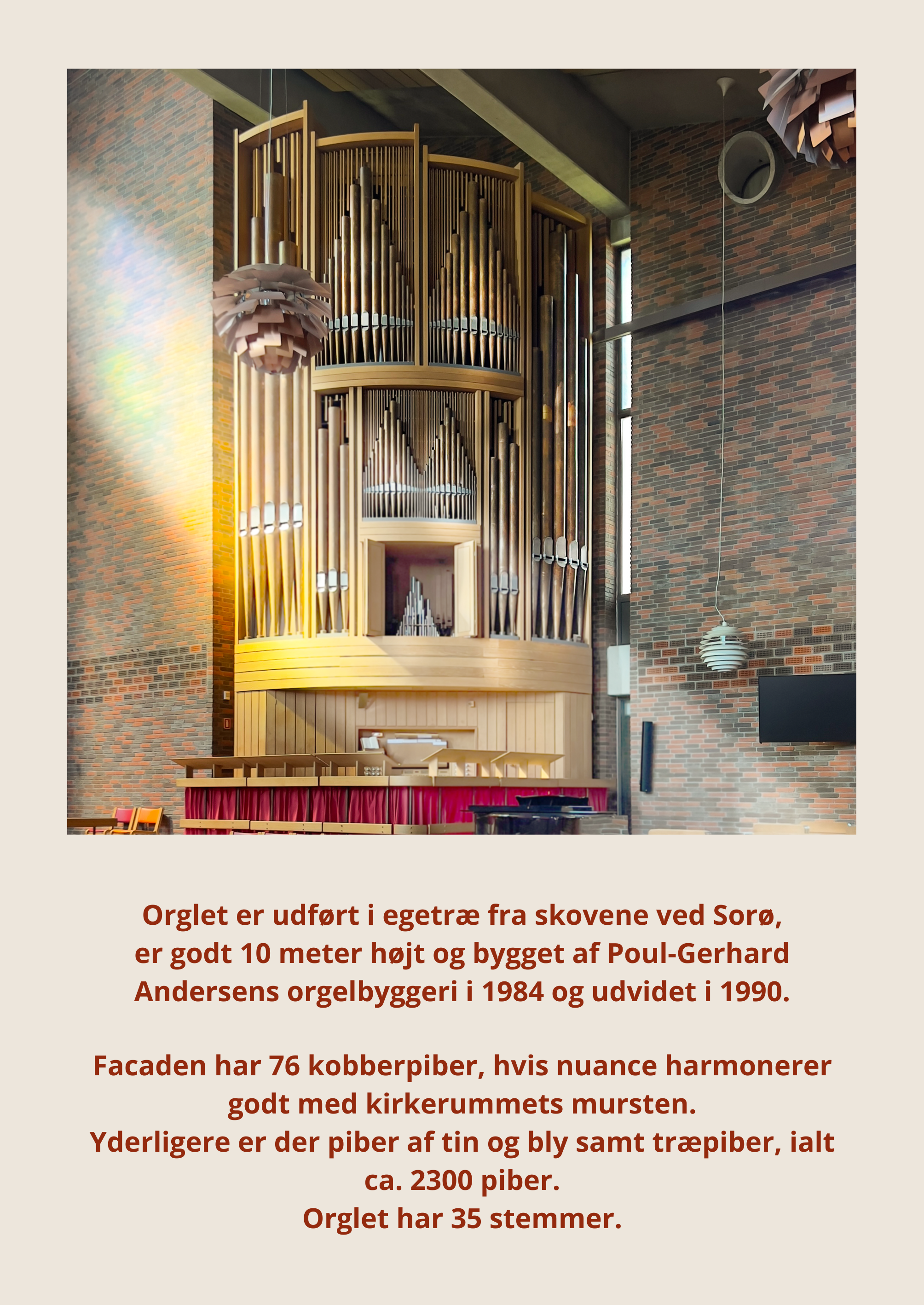 Orglet er udført i egetræ fra skovene ved Sorø, er godt 10 meter højt og bygget af Poul-Gerhard Andersens orgelbyggeri i 1984 og udvidet i 1990.

Facaden har 76 kobberpiber, hvis nuance harmonerer godt med kirkerummets mursten.
Yderligere er der piber af tin og bly samt træpiber, ialt ca. 2300 piber.
Orglet har 35 stemmer.